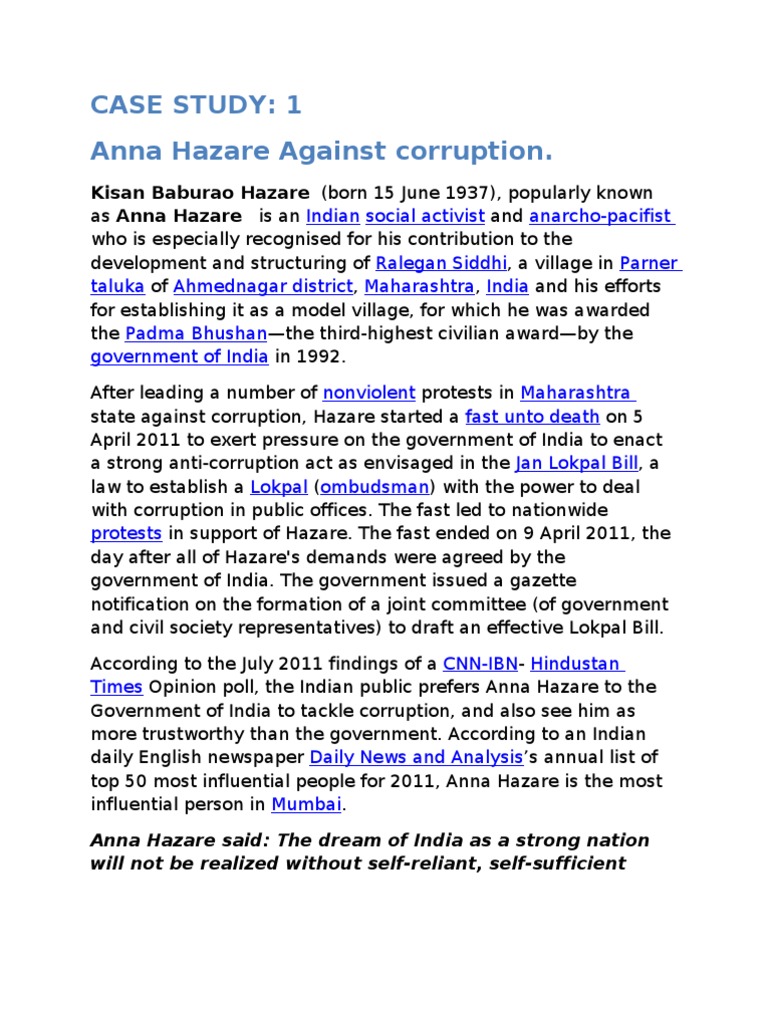 CASE STUDY: 1

Anna Hazare Against corruption.

Kisan Baburao Hazare (born 15 June 1937), popularly known as Anna Hazare is an Indian social activist and anarcho-pacifist who is especially recognised for his contribution to the development and structuring of Ralegan Siddhi, a village in Parner taluka of Ahmednagar district, Maharashtra, India and his efforts for establishing it as a model village, for which he was awarded the Padma Bhushan—the third-highest civilian award—by the government of India in 1992.

After leading a number of nonviolent protests in Maharashtra state against corruption, Hazare started a fast unto death on 5 April 2011 to exert pressure on the government of India to enact a strong anti-corruption act as envisaged in the Jan Lokpal Bill, a law to establish a Lokpal (ombudsman) with the power to deal with corruption in public offices. The fast led to nationwide protests in support of Hazare. The fast ended on 9 April 2011, the day after all of Hazare's demands were agreed by the government of India. The government issued a gazette notification on the formation of a joint committee (of government and civil society representatives) to draft an effective Lokpal Bill.

According to the July 2011 findings of a CNN-IBN- Hindustan Times Opinion poll, the Indian public prefers Anna Hazare to the Government of India to tackle corruption, and also see him as more trustworthy than the government. According to an Indian daily English newspaper Daily News and Analysis's annual list of top 50 most influential people for 2011, Anna Hazare is the most influential person in Mumbai.

Anna Hazare said: The dream of India as a strong nation will not be realized without self-reliant, self-sufficient